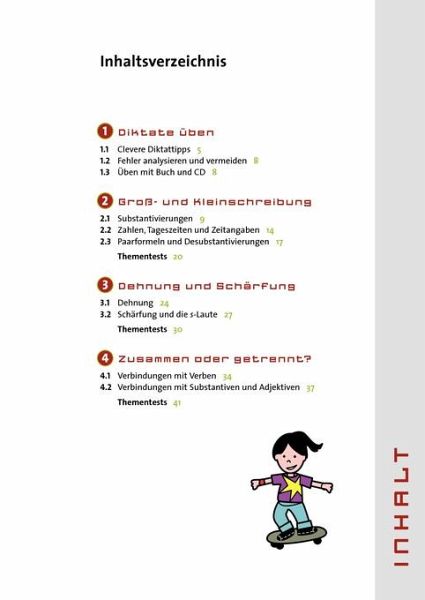 Inhaltsverzeichnis

1 Diktate üben
1.1 Clevere Diktattipps 5
1.2 Fehler analysieren und vermeiden 8
1.3 Üben mit Buch und CD 8

2 Groß- und Kleinschreibung
2.1 Substantivierungen 9
2.2 Zahlen, Tageszeiten und Zeitangaben 14
2.3 Paarformeln und Desubstantivierungen 17
Thementests 20

3 Dehnung und Schärfung
3.1 Dehnung 24
3.2 Schärfung und die s-Laute 27
Thementests 30

4 Zusammen oder getrennt?
4.1 Verbindungen mit Verben 34
4.2 Verbindungen mit Substantiven und Adjektiven 37
Thementests 41

INHALT